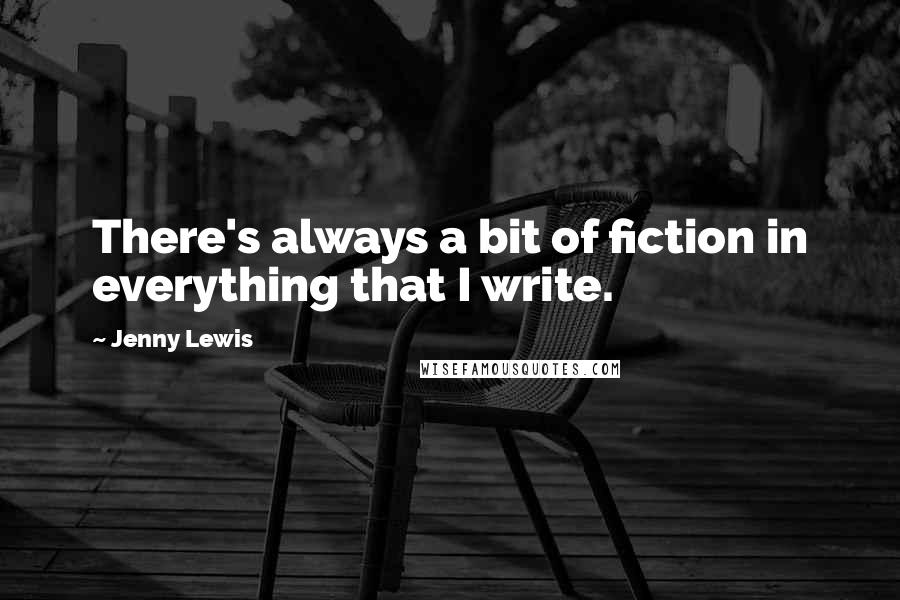 There's always a bit of fiction in everything that I write.

~ Jenny Lewis

WISEFAMOUSQUOTES.COM